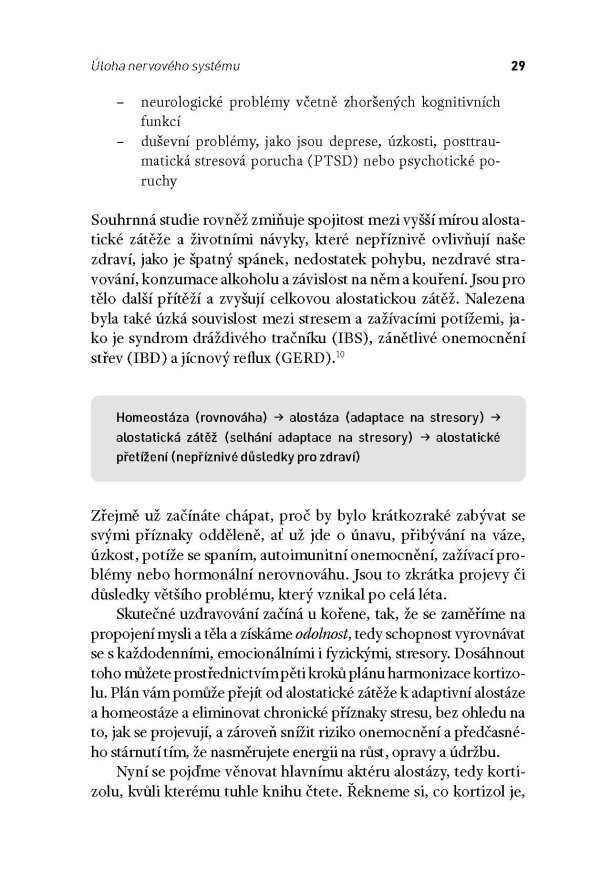 Úloha nervového systému 29

– neurologické problémy včetně zhoršených kognitivních funkcí
– duševní problémy, jako jsou deprese, úzkosti, posttraumatická stresová porucha (PTSD) nebo psychotické poruchy

Souhrnná studie rovněž zmiňuje spojitost mezi vyšší mírou alostatické zátěže a životními návyky, které nepříznivě ovlivňují naše zdraví, jako je špatný spánek, nedostatek pohybu, nezdravé stravování, konzumace alkoholu a závislost na něm a kouření. Jsou pro tělo další přítěží a zvyšují celkovou alostatickou zátěž. Nalezena byla také úzká souvislost mezi stresem a zažívacími potížemi, jako je syndrom dráždivého tračníku (IBS), zánětlivé onemocnění střev (IBD) a jícnový reflux (GERD).$^{10}$

Homeostáza (rovnováha) → alostáza (adaptace na stresory) → alostatická zátěž (selhání adaptace na stresory) → alostatické přetížení (nepříznivé důsledky pro zdraví)

Zřejmě už začínáte chápat, proč by bylo krátkozraké zabývat se svými příznaky odděleně, ať už jde o únavu, přibývání na váze, úzkost, potíže se spaním, autoimunitní onemocnění, zažívací problémy nebo hormonální nerovnováhu. Jsou to zkrátka projevy či důsledky většího problému, který vznikal po celá léta.

Skutečné uzdravování začíná u kořene, tak, že se zaměříme na propojení mysli a těla a získáme odolnost, tedy schopnost vyrovnávat se s každodenními, emocionálními i fyzickými, stresory. Dosáhnout toho můžete prostřednictvím pěti kroků plánu harmonizace kortizolu. Plán vám pomůže přejít od alostatické zátěže k adaptivní alostáze a homeostáze a eliminovat chronické příznaky stresu, bez ohledu na to, jak se projevují, a zároveň snížit riziko onemocnění a předčasného stárnutí tím, že nasměrujete energii na růst, opravy a údržbu.

Nyní se pojďme věnovat hlavnímu aktéru alostázy, tedy kortizolu, kvůli kterému tuhle knihu čtete. Řekneme si, co kortizol je,